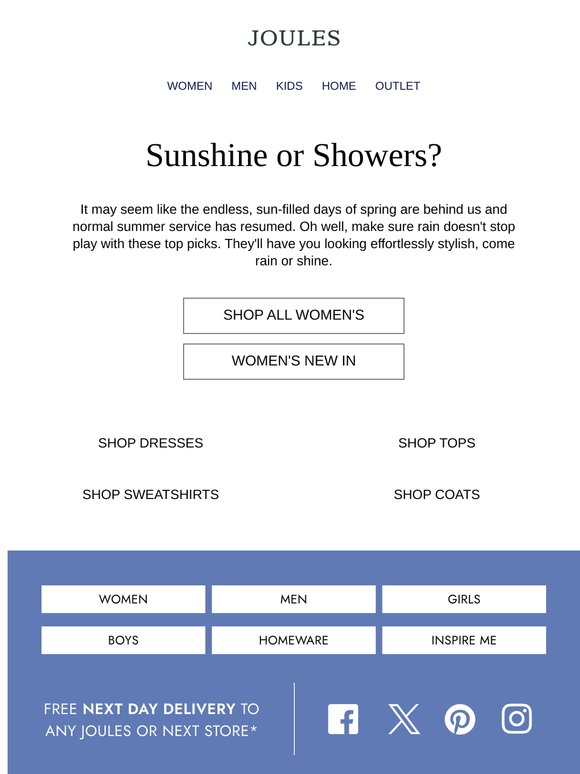 JOULES

WOMEN MEN KIDS HOME OUTLET

Sunshine or Showers?

It may seem like the endless, sun-filled days of spring are behind us and normal summer service has resumed. Oh well, make sure rain doesn't stop play with these top picks. They'll have you looking effortlessly stylish, come rain or shine.

SHOP ALL WOMEN'S

WOMEN'S NEW IN

SHOP DRESSES

SHOP TOPS

SHOP SWEATSHIRTS

SHOP COATS

WOMEN MEN GIRLS

BOYS HOMEWARE INSPIRE ME

FREE NEXT DAY DELIVERY TO ANY JOULES OR NEXT STORE*